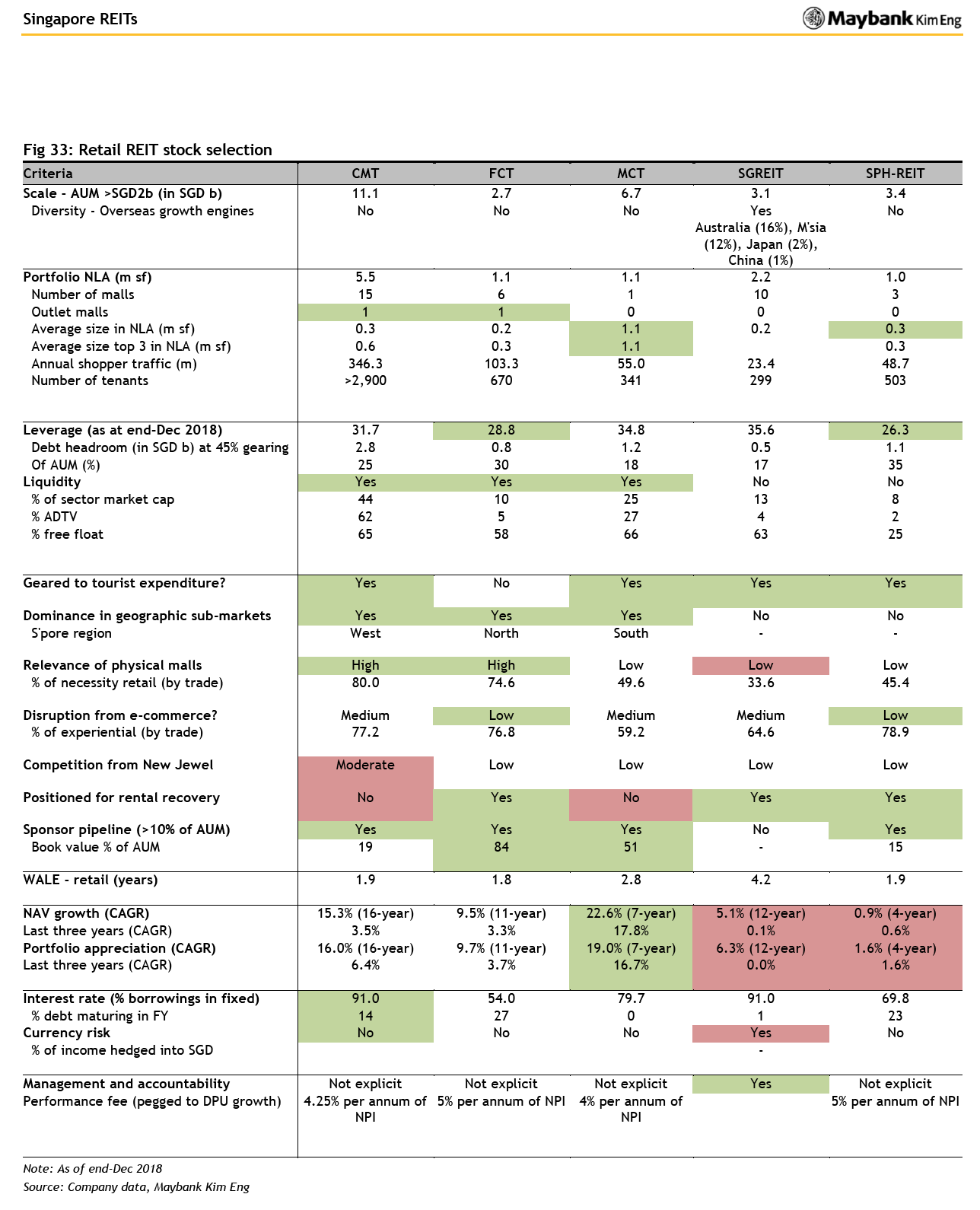 Singapore REITs

Maybank Kim Eng

Fig 33: Retail REIT stock selection

| Criteria | CMT | FCT | MCT | SGREIT | SPH-REIT |
|---|---|---|---|---|---|
| Scale - AUM >SGD2b (in SGD b) | 11.1 | 2.7 | 6.7 | 3.1 | 3.4 |
| Diversity - Overseas growth engines | No | No | No | Yes Australia (16%), M'sia (12%), Japan (2%), China (1%) | No |
| Portfolio NLA (m sf) | 5.5 | 1.1 | 1.1 | 2.2 | 1.0 |
| Number of malls | 15 | 6 | 1 | 10 | 3 |
| Outlet malls | 1 | 1 | 0 | 0 | 0 |
| Average size in NLA (m sf) | 0.3 | 0.2 | 1.1 | 0.2 | 0.3 |
| Average size top 3 in NLA (m sf) | 0.6 | 0.3 | 1.1 | | 0.3 |
| Annual shopper traffic (m) | 346.3 | 103.3 | 55.0 | 23.4 | 48.7 |
| Number of tenants | >2,900 | 670 | 341 | 299 | 503 |
| Leverage (as at end-Dec 2018) | 31.7 | 28.8 | 34.8 | 35.6 | 26.3 |
| Debt headroom (in SGD b) at 45% gearing | 2.8 | 0.8 | 1.2 | 0.5 | 1.1 |
| Of AUM (%) | 25 | 30 | 18 | 17 | 35 |
| Liquidity | Yes | Yes | Yes | No | No |
| % of sector market cap | 44 | 10 | 25 | 13 | 8 |
| % ADTV | 62 | 5 | 27 | 4 | 2 |
| % free float | 65 | 58 | 66 | 63 | 25 |
| Geared to tourist expenditure? | Yes | No | Yes | Yes | Yes |
| Dominance in geographic sub-markets | Yes | Yes | Yes | No | No |
| S'pore region | West | North | South | - | - |
| Relevance of physical malls | High | High | Low | Low | Low |
| % of necessity retail (by trade) | 80.0 | 74.6 | 49.6 | 33.6 | 45.4 |
| Disruption from e-commerce? | Medium | Low | Medium | Medium | Low |
| % of experiential (by trade) | 77.2 | 76.8 | 59.2 | 64.6 | 78.9 |
| Competition from New Jewel | Moderate | Low | Low | Low | Low |
| Positioned for rental recovery | No | Yes | No | Yes | Yes |
| Sponsor pipeline (>10% of AUM) | Yes | Yes | Yes | No | Yes |
| Book value % of AUM | 19 | 84 | 51 | - | 15 |
| WALE - retail (years) | 1.9 | 1.8 | 2.8 | 4.2 | 1.9 |
| NAV growth (CAGR) | 15.3% (16-year) | 9.5% (11-year) | 22.6% (7-year) | 5.1% (12-year) | 0.9% (4-year) |
| Last three years (CAGR) | 3.5% | 3.3% | 17.8% | 0.1% | 0.6% |
| Portfolio appreciation (CAGR) | 16.0% (16-year) | 9.7% (11-year) | 19.0% (7-year) | 6.3% (12-year) | 1.6% (4-year) |
| Last three years (CAGR) | 6.4% | 3.7% | 16.7% | 0.0% | 1.6% |
| Interest rate (% borrowings in fixed) | 91.0 | 54.0 | 79.7 | 91.0 | 69.8 |
| % debt maturing in FY | 14 | 27 | 0 | 1 | 23 |
| Currency risk | No | No | No | Yes | No |
| % of income hedged into SGD | | | | - | |
| Management and accountability | Not explicit | Not explicit | Not explicit | Yes | Not explicit |
| Performance fee (pegged to DPU growth) | 4.25% per annum of NPI | 5% per annum of NPI | 4% per annum of NPI | | 5% per annum of NPI |

Note: As of end-Dec 2018
Source: Company data, Maybank Kim Eng